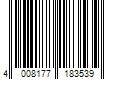 4 008177 183539